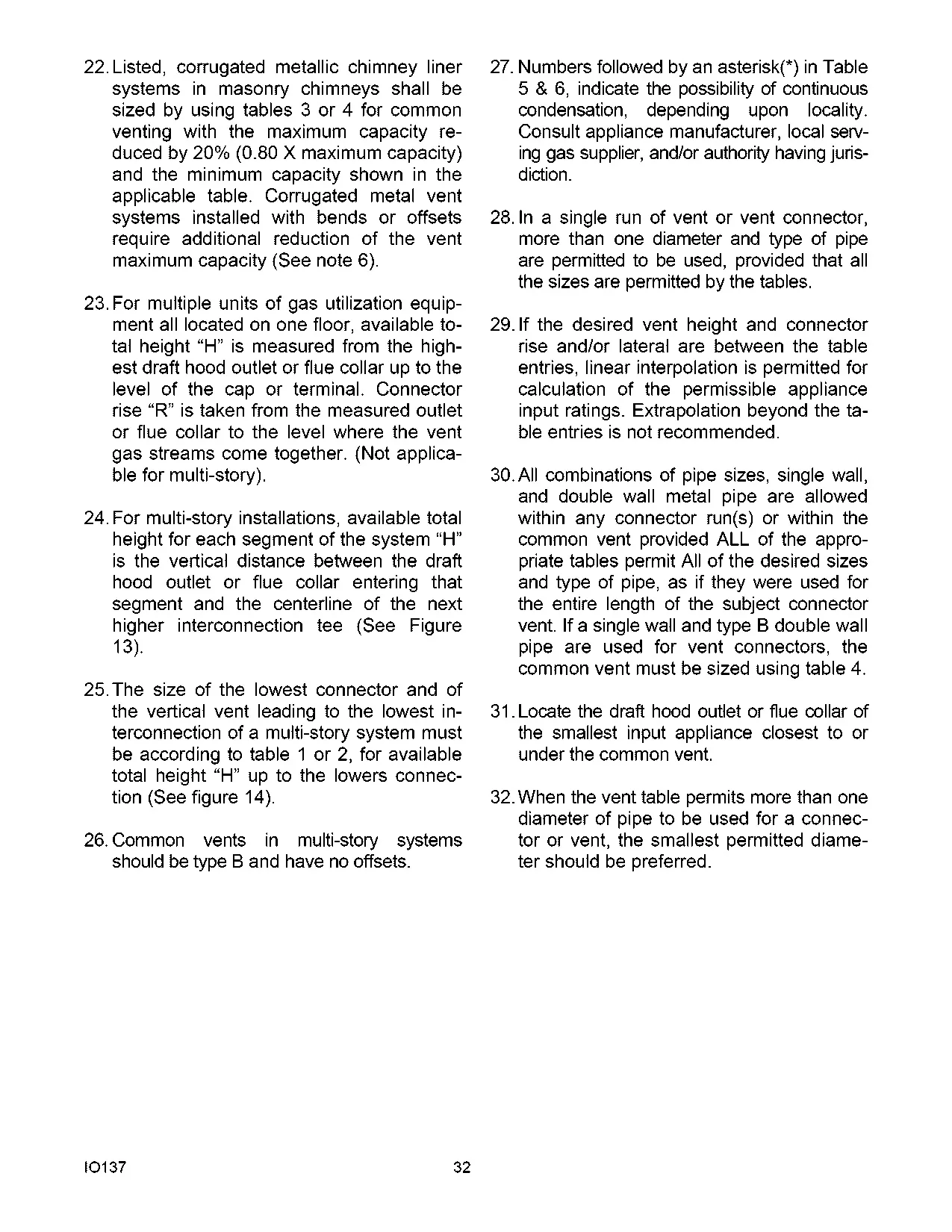 22. Listed, corrugated metallic chimney liner systems in masonry chimneys shall be sized by using tables 3 or 4 for common venting with the maximum capacity reduced by 20% (0.80 X maximum capacity) and the minimum capacity shown in the applicable table. Corrugated metal vent systems installed with bends or offsets require additional reduction of the vent maximum capacity (See note 6).

23. For multiple units of gas utilization equipment all located on one floor, available total height "H" is measured from the highest draft hood outlet or flue collar up to the level of the cap or terminal. Connector rise "R" is taken from the measured outlet or flue collar to the level where the vent gas streams come together. (Not applicable for multi-story).

24. For multi-story installations, available total height for each segment of the system "H" is the vertical distance between the draft hood outlet or flue collar entering that segment and the centerline of the next higher interconnection tee (See Figure 13).

25. The size of the lowest connector and of the vertical vent leading to the lowest interconnection of a multi-story system must be according to table 1 or 2, for available total height "H" up to the lowers connection (See figure 14).

26. Common vents in multi-story systems should be type B and have no offsets.

27. Numbers followed by an asterisk(*) in Table 5 & 6, indicate the possibility of continuous condensation, depending upon locality. Consult appliance manufacturer, local serving gas supplier, and/or authority having jurisdiction.

28. In a single run of vent or vent connector, more than one diameter and type of pipe are permitted to be used, provided that all the sizes are permitted by the tables.

29. If the desired vent height and connector rise and/or lateral are between the table entries, linear interpolation is permitted for calculation of the permissible appliance input ratings. Extrapolation beyond the table entries is not recommended.

30. All combinations of pipe sizes, single wall, and double wall metal pipe are allowed within any connector run(s) or within the common vent provided ALL of the appropriate tables permit All of the desired sizes and type of pipe, as if they were used for the entire length of the subject connector vent. If a single wall and type B double wall pipe are used for vent connectors, the common vent must be sized using table 4.

31. Locate the draft hood outlet or flue collar of the smallest input appliance closest to or under the common vent.

32. When the vent table permits more than one diameter of pipe to be used for a connector or vent, the smallest permitted diameter should be preferred.

IO137

32